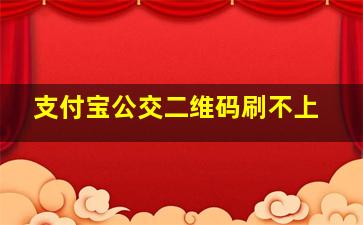 支付宝公交二维码刷不上